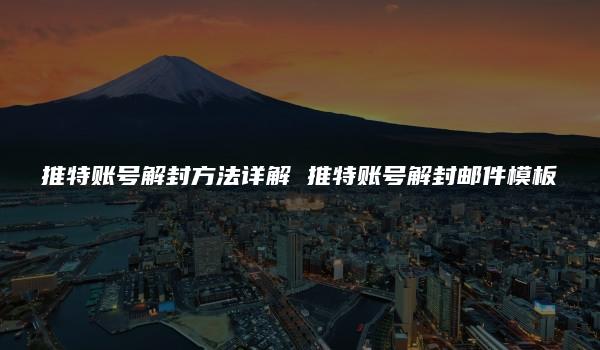 推特账号解封方法详解 推特账号解封邮件模板